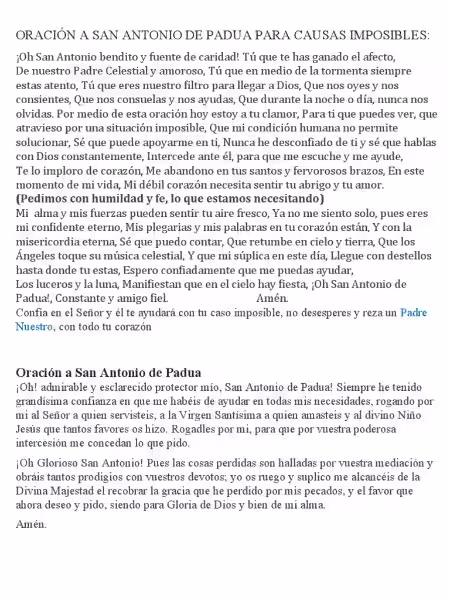 ORACIÓN A SAN ANTONIO DE PADUA PARA CAUSAS IMPOSIBLES:

¡Oh San Antonio bendito y fuente de caridad! Tú que te has ganado el afecto, De nuestro Padre Celestial y amoroso, Tú que en medio de la tormenta siempre estas atento, Tú que eres nuestro filtro para llegar a Dios, Que nos oyes y nos consientes, Que nos consuelas y nos ayudas, Que durante la noche o día, nunca nos olvidas. Por medio de esta oración hoy estoy a tu clamor, Para ti que puedes ver, que atravieso por una situación imposible, Que mi condición humana no permite solucionar, Sé que puede apoyarme en ti, Nunca he desconfiado de ti y sé que hablas con Dios constantemente, Intercede ante él, para que me escuche y me ayude, Te lo imploro de corazón, Me abandono en tus santos y fervorosos brazos, En este momento de mi vida, Mi débil corazón necesita sentir tu abrigo y tu amor.
(Pedimos con humildad y fe, lo que estamos necesitando)
Mi alma y mis fuerzas pueden sentir tu aire fresco, Ya no me siento solo, pues eres mi confidente eterno, Mis plegarias y mis palabras en tu corazón están, Y con la misericordia eterna, Sé que puedo contar, Que retumbe en cielo y tierra, Que los Ángeles toque su música celestial, Y que mi súplica en este día, Llegue con destellos hasta donde tu estas, Espero confiadamente que me puedas ayudar, Los luceros y la luna, Manifiestan que en el cielo hay fiesta, ¡Oh San Antonio de Padua!, Constante y amigo fiel. Amén.
Confía en el Señor y él te ayudará con tu caso imposible, no desesperes y reza un Padre Nuestro, con todo tu corazón

Oración a San Antonio de Padua
¡Oh! admirable y esclarecido protector mío, San Antonio de Padua! Siempre he tenido grandísima confianza en que me habéis de ayudar en todas mis necesidades, rogando por mi al Señor a quien servisteis, a la Virgen Santísima a quien amasteis y al divino Niño Jesús que tantos favores os hizo. Rogadles por mi, para que por vuestra poderosa intercesión me concedan lo que pido.

¡Oh Glorioso San Antonio! Pues las cosas perdidas son halladas por vuestra mediación y obráis tantos prodigios con vuestros devotos; yo os ruego y suplico me alcancéis de la Divina Majestad el recobrar la gracia que he perdido por mis pecados, y el favor que ahora deseo y pido, siendo para Gloria de Dios y bien de mi alma.

Amén.